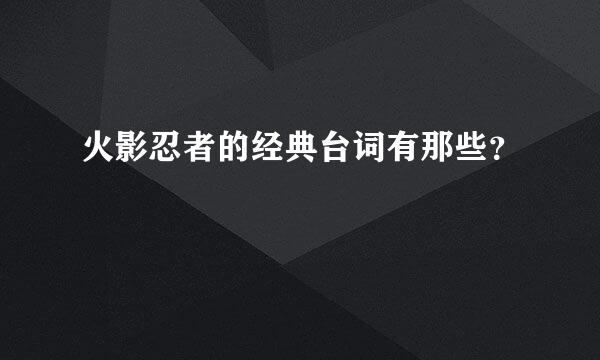 火影忍者的经典台词有那些?